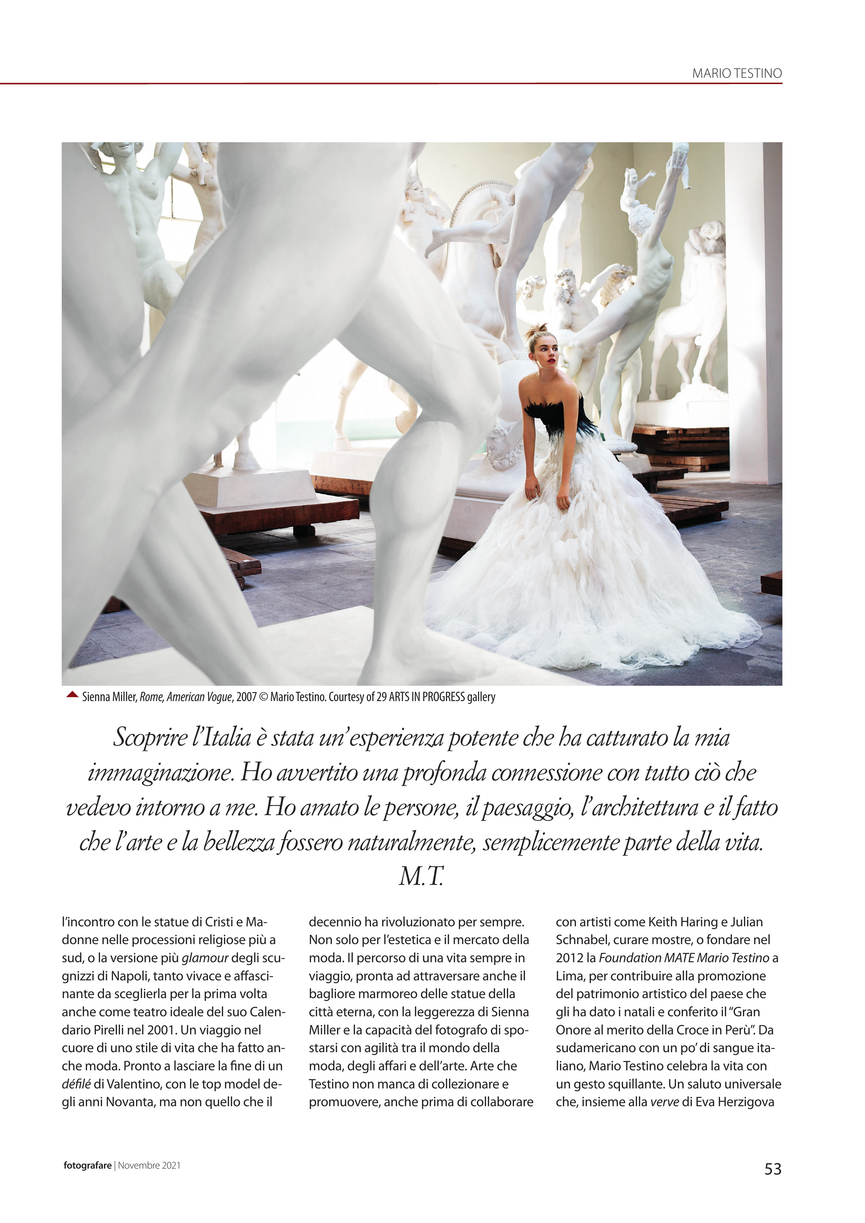 MARIO TESTINO

Sienna Miller, Rome, American Vogue, 2007 © Mario Testino. Courtesy of 29 ARTS IN PROGRESS gallery

Scoprire l'Italia è stata un'esperienza potente che ha catturato la mia immaginazione. Ho avvertito una profonda connessione con tutto ciò che vedevo intorno a me. Ho amato le persone, il paesaggio, l'architettura e il fatto che l'arte e la bellezza fossero naturalmente, semplicemente parte della vita. M.T.

l'incontro con le statue di Cristi e Madonne nelle processioni religiose più a sud, o la versione più glamour degli scugnizzi di Napoli, tanto vivace e affascinante da sceglierla per la prima volta anche come teatro ideale del suo Calendario Pirelli nel 2001. Un viaggio nel cuore di uno stile di vita che ha fatto anche moda. Pronto a lasciare la fine di un défilé di Valentino, con le top model degli anni Novanta, ma non quello che il

decennio ha rivoluzionato per sempre. Non solo per l'estetica e il mercato della moda. Il percorso di una vita sempre in viaggio, pronta ad attraversare anche il bagliore marmoreo delle statue della città eterna, con la leggerezza di Sienna Miller e la capacità del fotografo di spostarsi con agilità tra il mondo della moda, degli affari e dell'arte. Arte che Testino non manca di collezionare e promuovere, anche prima di collaborare

con artisti come Keith Haring e Julian Schnabel, curare mostre, o fondare nel 2012 la Foundation MATE Mario Testino a Lima, per contribuire alla promozione del patrimonio artistico del paese che gli ha dato i natali e conferito il "Gran Onore al merito della Croce in Perù". Da sudamericano con un po' di sangue italiano, Mario Testino celebra la vita con un gesto squillante. Un saluto universale che, insieme alla verve di Eva Herzigova

fotografare | Novembre 2021

53